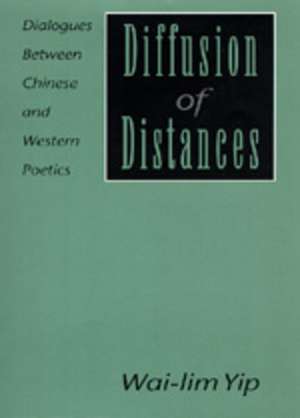 Dialogues Between Chinese and Western Poetics

Diffusion of Distances

Wai-lim Yip